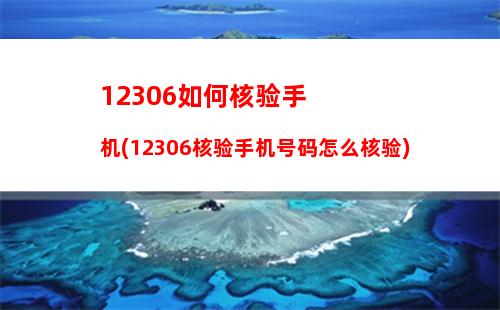 12306如何核验手机(12306核验手机号码怎么核验)